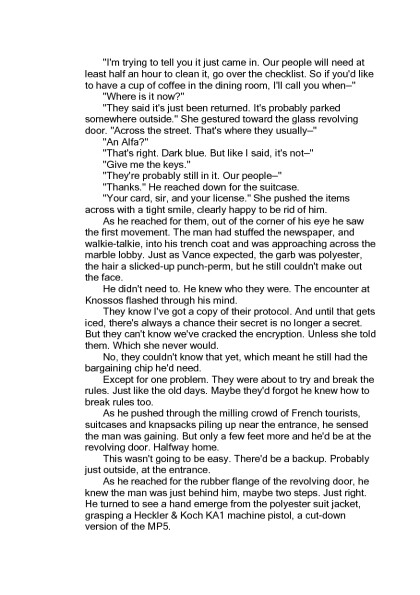 "I'm trying to tell you it just came in. Our people will need at least half an hour to clean it, go over the checklist. So if you'd like to have a cup of coffee in the dining room, I'll call you when–"

"Where is it now?"

"They said it's just been returned. It's probably parked somewhere outside." She gestured toward the glass revolving door. "Across the street. That's where they usually–"

"An Alfa?"

"That's right. Dark blue. But like I said, it's not–"

"Give me the keys."

"They're probably still in it. Our people–"

"Thanks." He reached down for the suitcase.

"Your card, sir, and your license." She pushed the items across with a tight smile, clearly happy to be rid of him.

As he reached for them, out of the corner of his eye he saw the first movement. The man had stuffed the newspaper, and walkie-talkie, into his trench coat and was approaching across the marble lobby. Just as Vance expected, the garb was polyester, the hair a slicked-up punch-perm, but he still couldn't make out the face.

He didn't need to. He knew who they were. The encounter at Knossos flashed through his mind.

They know I've got a copy of their protocol. And until that gets iced, there's always a chance their secret is no longer a secret. But they can't know we've cracked the encryption. Unless she told them. Which she never would.

No, they couldn't know that yet, which meant he still had the bargaining chip he'd need.

Except for one problem. They were about to try and break the rules. Just like the old days. Maybe they'd forgot he knew how to break rules too.

As he pushed through the milling crowd of French tourists, suitcases and knapsacks piling up near the entrance, he sensed the man was gaining. But only a few feet more and he'd be at the revolving door. Halfway home.

This wasn't going to be easy. There'd be a backup. Probably just outside, at the entrance.

As he reached for the rubber flange of the revolving door, he knew the man was just behind him, maybe two steps. Just right. He turned to see a hand emerge from the polyester suit jacket, grasping a Heckler & Koch KA1 machine pistol, a cut-down version of the MP5.